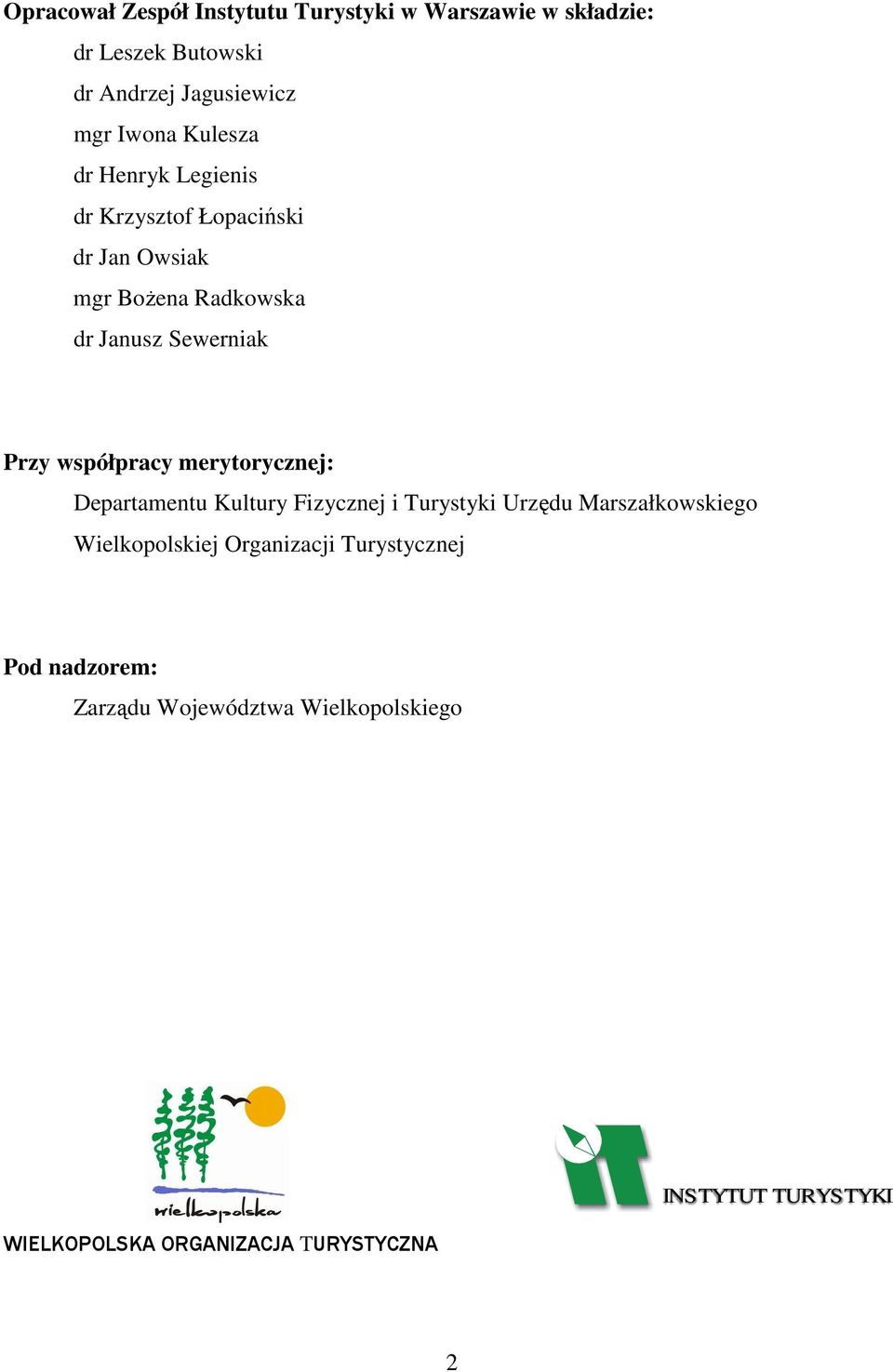 Opracował Zespół Instytutu Turystyki w Warszawie w składzie:

dr Leszek Butowski

dr Andrzej Jagusiewicz

mgr Iwona Kulesza

dr Henryk Legienis

dr Krzysztof Łopaciński

dr Jan Owsiak

mgr Bożena Radkowska

dr Janusz Sewerniak

Przy współpracy merytorycznej:

Departamentu Kultury Fizycznej i Turystyki Urzędu Marszałkowskiego

Wielkopolskiej Organizacji Turystycznej

Pod nadzorem:

Zarządu Województwa Wielkopolskiego

wielkopolska

WIELKOPOLSKA ORGANIZACJA TURYSTYCZNA

INSTYTUT TURYSTYKI

2